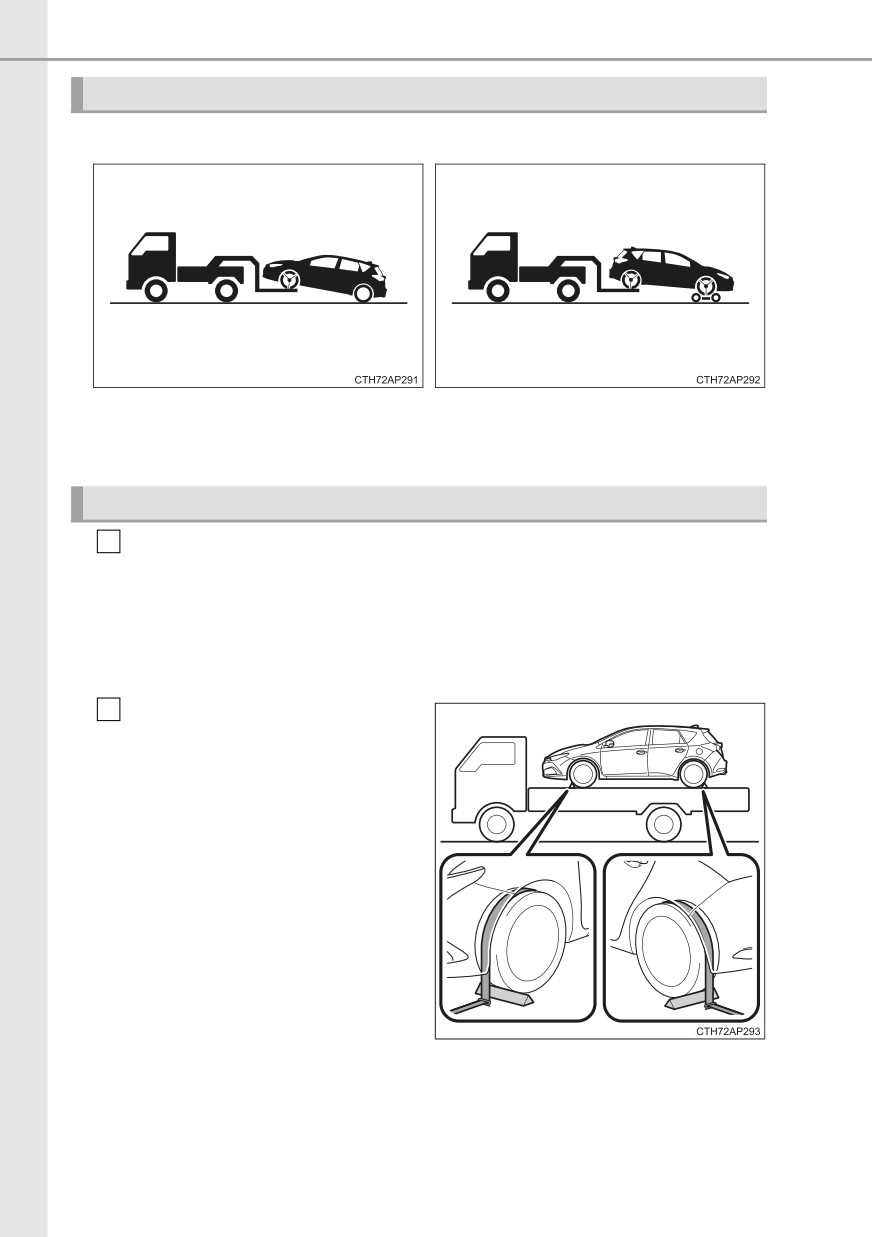 CTH72AP291

CTH72AP292

CTH72AP293